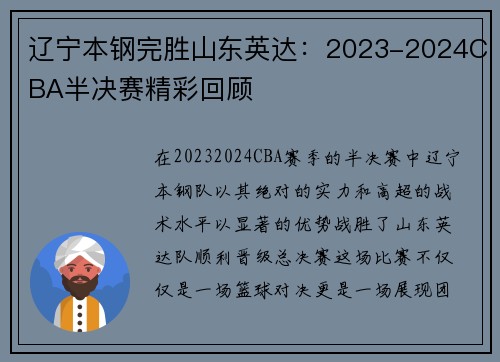 辽宁本钢完胜山东英达：2023-2024CBA半决赛精彩回顾

在20232024CBA赛季的半决赛中辽宁本钢队以其绝对的实力和高超的战术水平以显著的优势战胜了山东英达队顺利晋级总决赛这场比赛不仅仅是一场篮球对决更是一场展现团